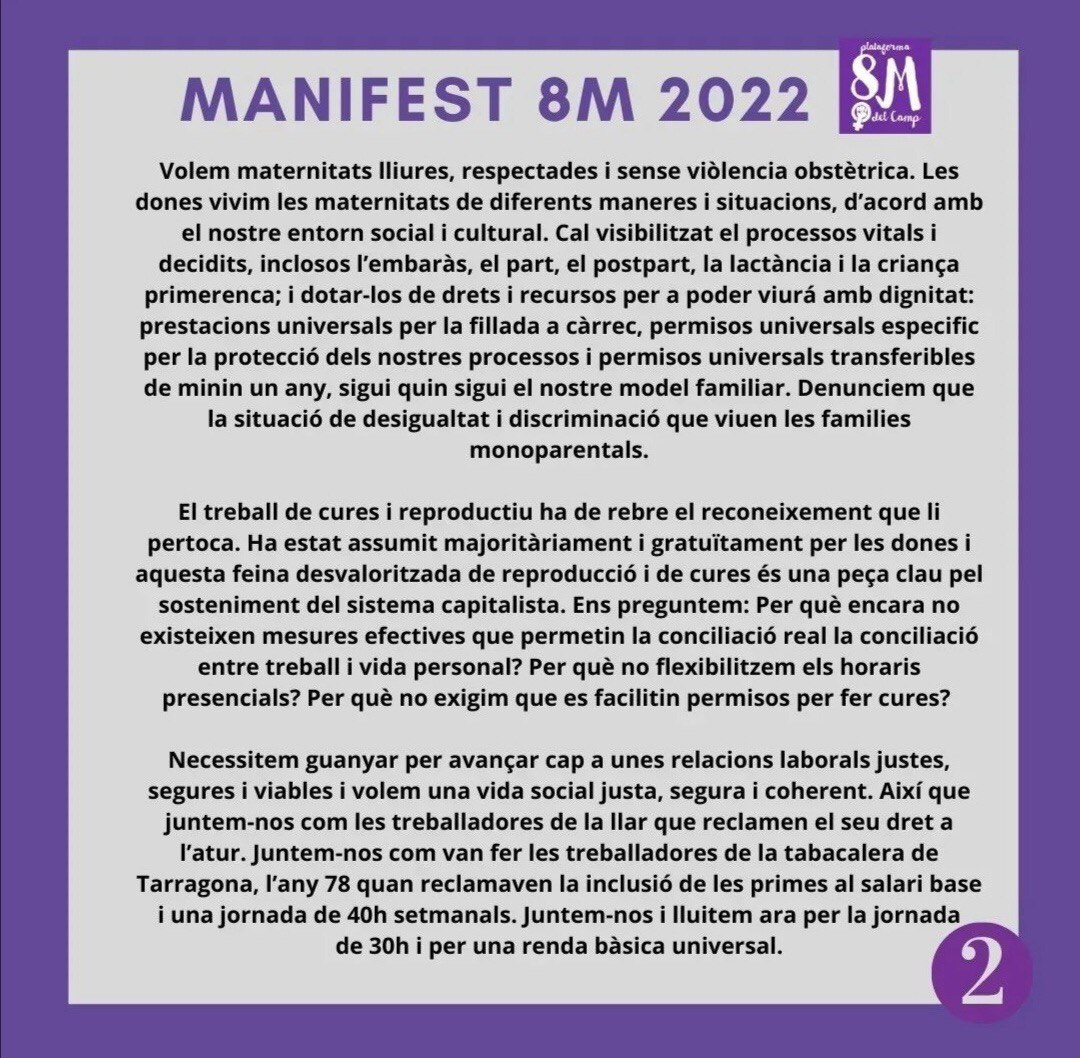 MANIFEST 8M 2022

plataforma 8M del Camp

Volem maternitats lliures, respectades i sense violència obstètrica. Les dones vivim les maternitats de diferents maneres i situacions, d'acord amb el nostre entorn social i cultural. Cal visibilitzat el processos vitals i decidits, inclosos l'embaràs, el part, el postpart, la lactància i la criança primerenca; i dotar-los de drets i recursos per a poder viurá amb dignitat: prestacions universals per la fillada a càrrec, permisos universals especific per la protecció dels nostres processos i permisos universals transferibles de minin un any, sigui quin sigui el nostre model familiar. Denunciem que la situació de desigualtat i discriminació que viuen les families monoparentals.

El treball de cures i reproductiu ha de rebre el reconeixement que li pertoca. Ha estat assumit majoritàriament i gratuïtament per les dones i aquesta feina desvaloritzada de reproducció i de cures és una peça clau pel sosteniment del sistema capitalista. Ens preguntem: Per què encara no existeixen mesures efectives que permetin la conciliació real la conciliació entre treball i vida personal? Per què no flexibilitzem els horaris presencials? Per què no exigim que es facilitin permisos per fer cures?

Necessitem guanyar per avançar cap a unes relacions laborals justes, segures i viables i volem una vida social justa, segura i coherent. Així que juntem-nos com les treballadores de la llar que reclamen el seu dret a l'atur. Juntem-nos com van fer les treballadores de la tabacalera de Tarragona, l'any 78 quan reclamaven la inclusió de les primes al salari base i una jornada de 40h setmanals. Juntem-nos i lluitem ara per la jornada de 30h i per una renda bàsica universal.

2